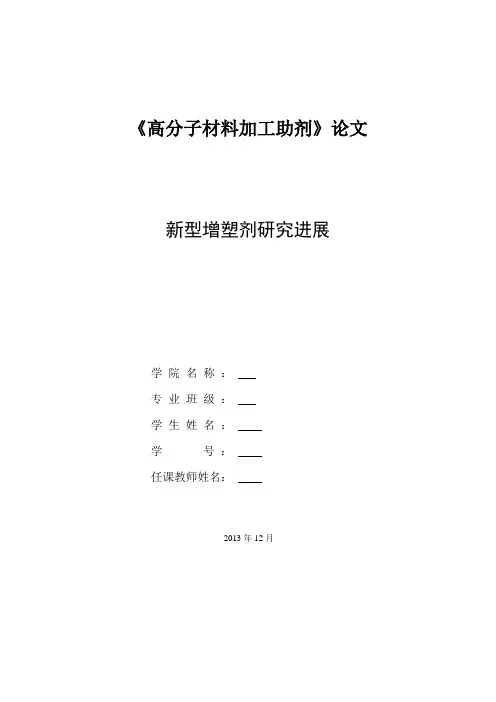 《高分子材料加工助剂》论文

新型增塑剂研究进展

学院名称：____

专业班级：____

学生姓名：____

学号：____

任课教师姓名：____

2013年12月